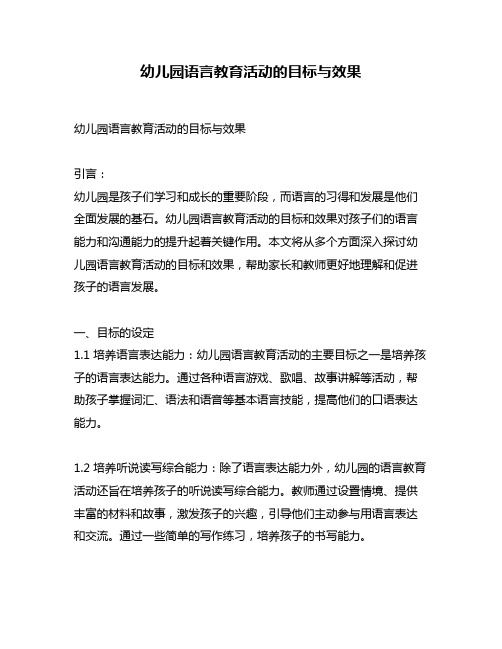 幼儿园语言教育活动的目标与效果

幼儿园语言教育活动的目标与效果

引言：
幼儿园是孩子们学习和成长的重要阶段，而语言的习得和发展是他们全面发展的基石。幼儿园语言教育活动的目标和效果对孩子们的语言能力和沟通能力的提升起着关键作用。本文将从多个方面深入探讨幼儿园语言教育活动的目标和效果，帮助家长和教师更好地理解和促进孩子的语言发展。

一、目标的设定
1.1 培养语言表达能力：幼儿园语言教育活动的主要目标之一是培养孩子的语言表达能力。通过各种语言游戏、歌唱、故事讲解等活动，帮助孩子掌握词汇、语法和语音等基本语言技能，提高他们的口语表达能力。

1.2 培养听说读写综合能力：除了语言表达能力外，幼儿园的语言教育活动还旨在培养孩子的听说读写综合能力。教师通过设置情境、提供丰富的材料和故事，激发孩子的兴趣，引导他们主动参与用语言表达和交流。通过一些简单的写作练习，培养孩子的书写能力。